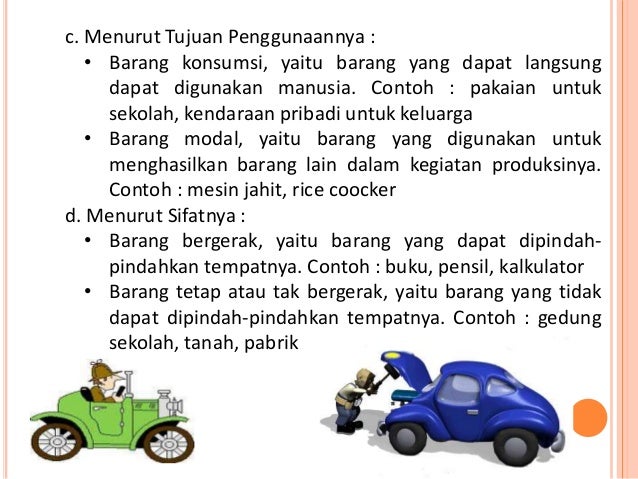 c. Menurut Tujuan Penggunaannya :

• Barang konsumsi, yaitu barang yang dapat langsung dapat digunakan manusia. Contoh : pakaian untuk sekolah, kendaraan pribadi untuk keluarga

• Barang modal, yaitu barang yang digunakan untuk menghasilkan barang lain dalam kegiatan produksinya. Contoh : mesin jahit, rice coocker

d. Menurut Sifatnya :

• Barang bergerak, yaitu barang yang dapat dipindah-pindahkan tempatnya. Contoh : buku, pensil, kalkulator

• Barang tetap atau tak bergerak, yaitu barang yang tidak dapat dipindah-pindahkan tempatnya. Contoh : gedung sekolah, tanah, pabrik